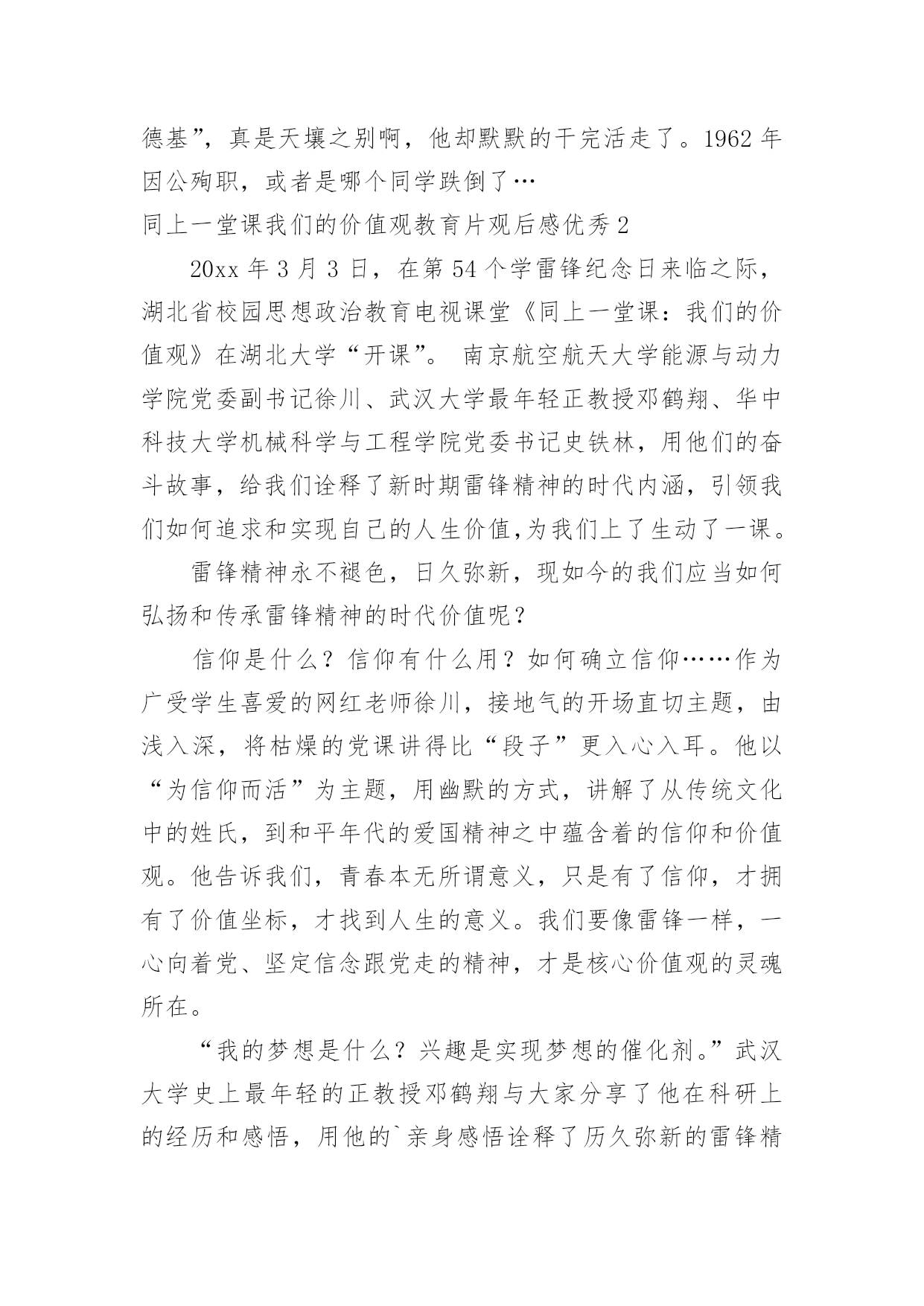 德基”，真是天壤之别啊，他却默默的干完活走了。1962 年因公殉职，或者是哪个同学跌倒了…

同上一堂课我们的价值观教育片观后感优秀 2

20xx 年 3 月 3 日，在第 54 个学雷锋纪念日来临之际，湖北省校园思想政治教育电视课堂《同上一堂课：我们的价值观》在湖北大学“开课”。 南京航空航天大学能源与动力学院党委副书记徐川、武汉大学最年轻正教授邓鹤翔、华中科技大学机械科学与工程学院党委书记史铁林，用他们的奋斗故事，给我们诠释了新时期雷锋精神的时代内涵，引领我们如何追求和实现自己的人生价值,为我们上了生动了一课。

雷锋精神永不褪色，日久弥新，现如今的我们应当如何弘扬和传承雷锋精神的时代价值呢？

信仰是什么？信仰有什么用？如何确立信仰……作为广受学生喜爱的网红老师徐川，接地气的开场直切主题，由浅入深，将枯燥的党课讲得比“段子”更入心入耳。他以“为信仰而活”为主题，用幽默的方式，讲解了从传统文化中的姓氏，到和平年代的爱国精神之中蕴含着的信仰和价值观。他告诉我们，青春本无所谓意义，只是有了信仰，才拥有了价值坐标，才找到人生的意义。我们要像雷锋一样，一心向着党、坚定信念跟党走的精神，才是核心价值观的灵魂所在。

“我的梦想是什么？兴趣是实现梦想的催化剂。”武汉大学史上最年轻的正教授邓鹤翔与大家分享了他在科研上的经历和感悟，用他的`亲身感悟诠释了历久弥新的雷锋精